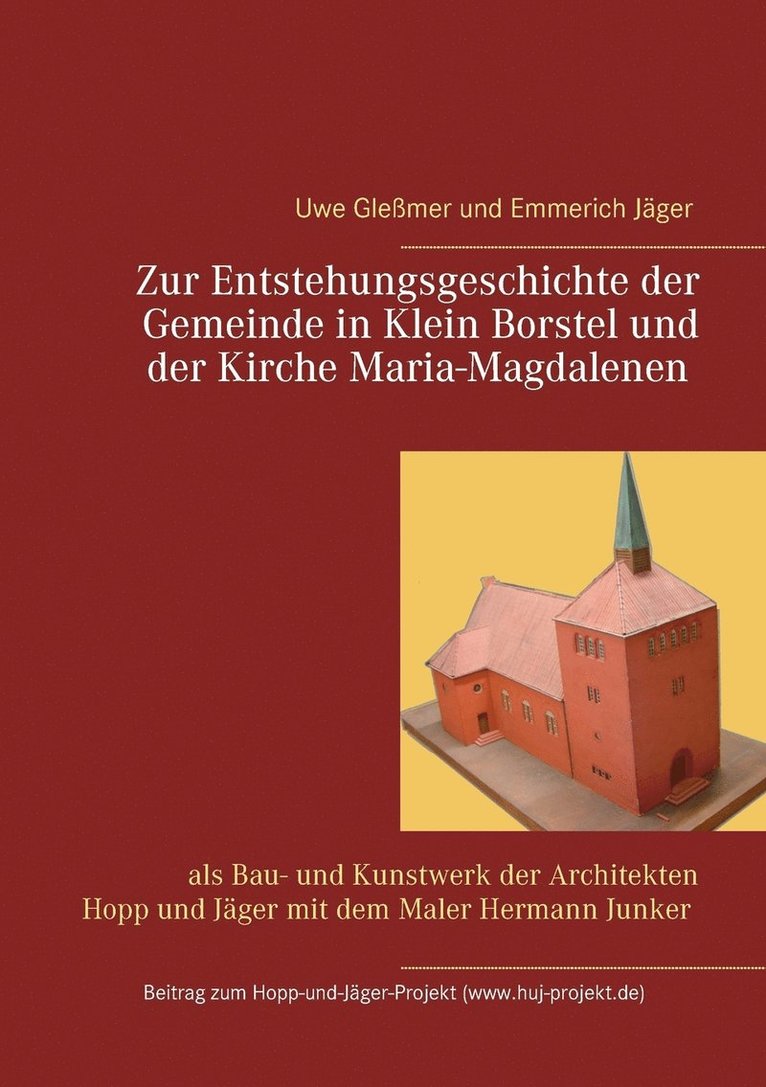 Uwe Gleßmer und Emmerich Jäger

Zur Entstehungsgeschichte der Gemeinde in Klein Borstel und der Kirche Maria-Magdalenen

als Bau- und Kunstwerk der Architekten Hopp und Jäger mit dem Maler Hermann Junker

Beitrag zum Hopp-und-Jäger-Projekt (www.huj-projekt.de)